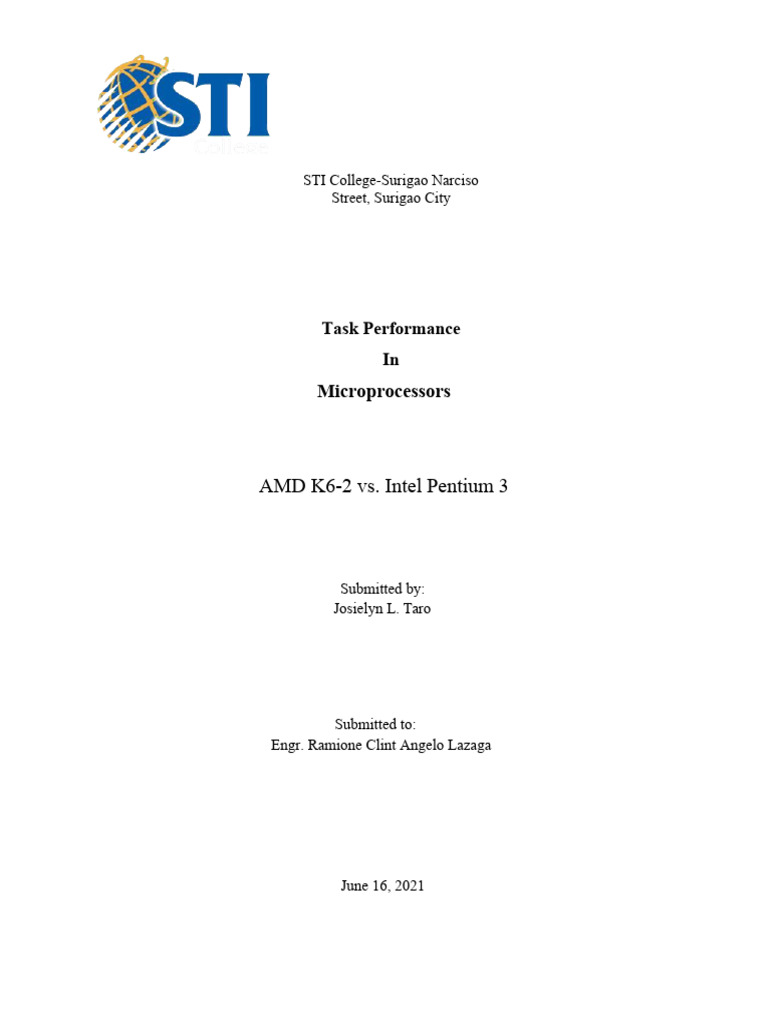 STI
College

STI College-Surigao Narciso Street, Surigao City

Task Performance
In
Microprocessors

AMD K6-2 vs. Intel Pentium 3

Submitted by:
Josielyn L. Taro

Submitted to:
Engr. Ramione Clint Angelo Lazaga

June 16, 2021